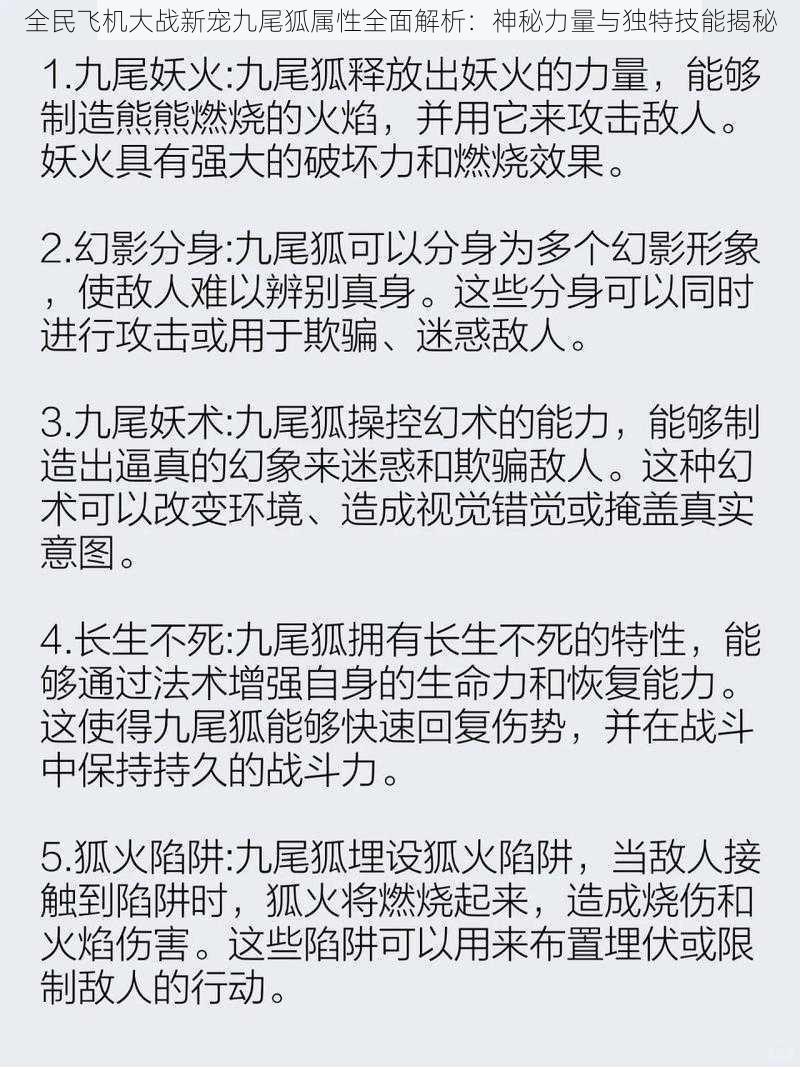 全民飞机大战新宠九尾狐属性全面解析：神秘力量与独特技能揭秘

1.九尾妖火:九尾狐释放出妖火的力量，能够制造熊熊燃烧的火焰，并用它来攻击敌人。妖火具有强大的破坏力和燃烧效果。

2.幻影分身:九尾狐可以分身为多个幻影形象，使敌人难以辨别真身。这些分身可以同时进行攻击或用于欺骗、迷惑敌人。

3.九尾妖术:九尾狐操控幻术的能力，能够制造出逼真的幻象来迷惑和欺骗敌人。这种幻术可以改变环境、造成视觉错觉或掩盖真实意图。

4.长生不死:九尾狐拥有长生不死的特性，能够通过法术增强自身的生命力和恢复能力。这使得九尾狐能够快速回复伤势，并在战斗中保持持久的战斗力。

5.狐火陷阱:九尾狐埋设狐火陷阱，当敌人接触到陷阱时，狐火将燃烧起来，造成烧伤和火焰伤害。这些陷阱可以用来布置埋伏或限制敌人的行动。